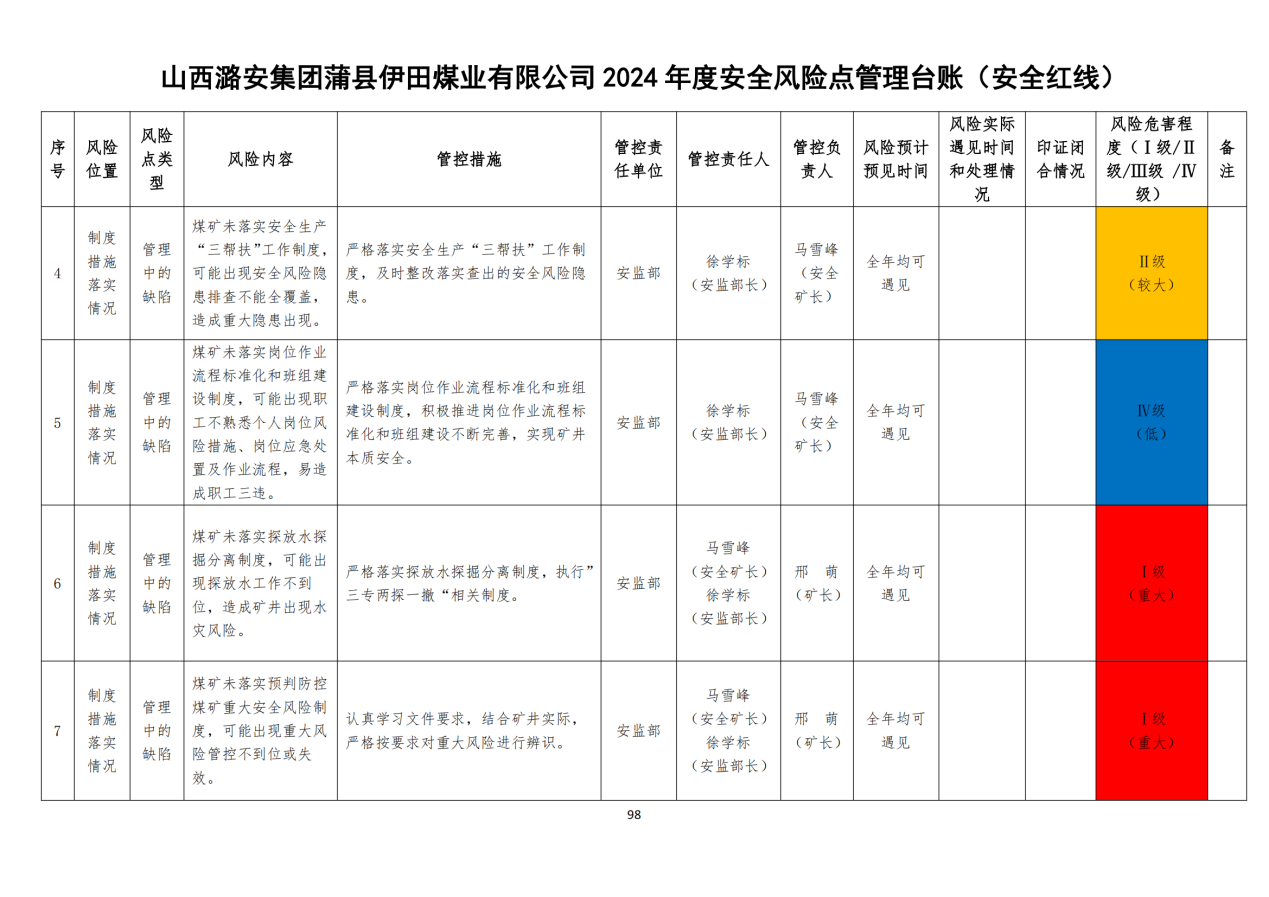 山西潞安集团蒲县伊田煤业有限公司 2024 年度安全风险点管理台账（安全红线）

| 序号 | 风险位置 | 风险点类型 | 风险内容 | 管控措施 | 管控责任单位 | 管控责任人 | 管控负责人 | 风险预计预见时间 | 风险实际遇见时间和处理情况 | 印证闭合情况 | 风险危害程度（Ⅰ级/Ⅱ级/Ⅲ级 /Ⅳ级） | 备注 |
|---|---|---|---|---|---|---|---|---|---|---|---|---|
| 4 | 制度措施落实情况 | 管理中的缺陷 | 煤矿未落实安全生产“三帮扶”工作制度，可能出现安全风险隐患排查不能全覆盖，造成重大隐患出现。 | 严格落实安全生产“三帮扶”工作制度，及时整改落实查出的安全风险隐患。 | 安监部 | 徐学标（安监部长） | 马雪峰（安全矿长） | 全年均可遇见 | | | Ⅱ级（较大） | |
| 5 | 制度措施落实情况 | 管理中的缺陷 | 煤矿未落实岗位作业流程标准化和班组建设制度，可能出现职工不熟悉个人岗位风险措施、岗位应急处置及作业流程，易造成职工三违。 | 严格落实岗位作业流程标准化和班组建设制度，积极推进岗位作业流程标准化和班组建设不断完善，实现矿井本质安全。 | 安监部 | 徐学标（安监部长） | 马雪峰（安全矿长） | 全年均可遇见 | | | Ⅳ级（低） | |
| 6 | 制度措施落实情况 | 管理中的缺陷 | 煤矿未落实探放水探掘分离制度，可能出现探放水工作不到位，造成矿井出现水灾风险。 | 严格落实探放水探掘分离制度，执行”三专两探一撤“相关制度。 | 安监部 | 马雪峰（安全矿长）徐学标（安监部长） | 邢 萌（矿长） | 全年均可遇见 | | | Ⅰ级（重大） | |
| 7 | 制度措施落实情况 | 管理中的缺陷 | 煤矿未落实预判防控煤矿重大安全风险制度，可能出现重大风险管控不到位或失效。 | 认真学习文件要求，结合矿井实际，严格按要求对重大风险进行辨识。 | 安监部 | 马雪峰（安全矿长）徐学标（安监部长） | 邢 萌（矿长） | 全年均可遇见 | | | Ⅰ级（重大） | |

98